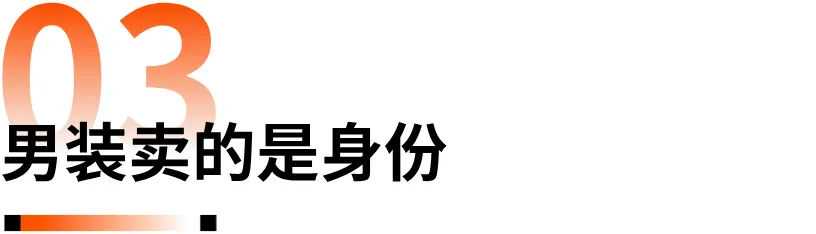 03
男装卖的是身份